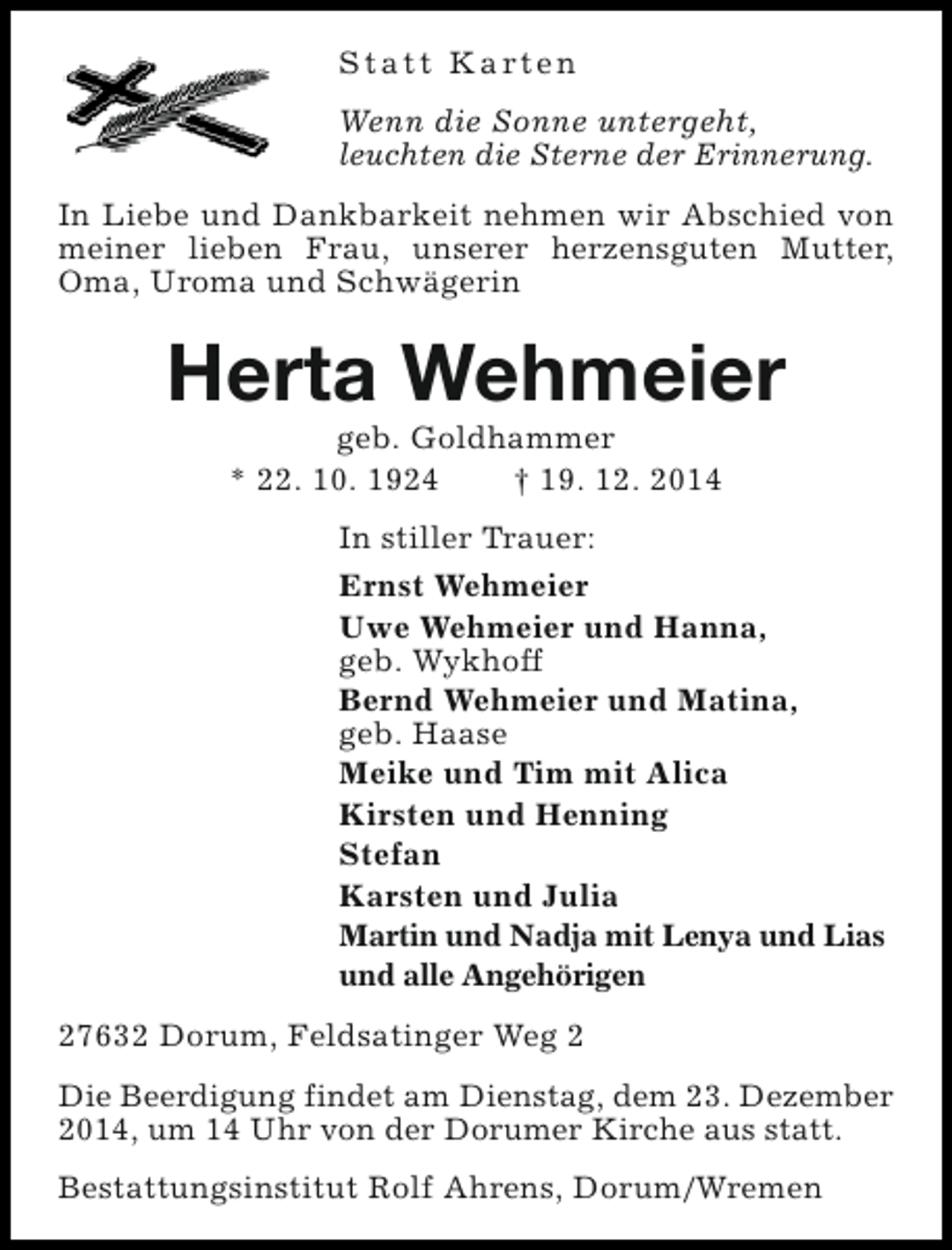 Statt Karten

Wenn die Sonne untergeht,
leuchten die Sterne der Erinnerung.

In Liebe und Dankbarkeit nehmen wir Abschied von meiner lieben Frau, unserer herzensguten Mutter, Oma, Uroma und Schwägerin

Herta Wehmeier

geb. Goldhammer
* 22. 10. 1924 † 19. 12. 2014

In stiller Trauer:

Ernst Wehmeier
Uwe Wehmeier und Hanna,
geb. Wykhoff
Bernd Wehmeier und Matina,
geb. Haase
Meike und Tim mit Alica
Kirsten und Henning
Stefan
Karsten und Julia
Martin und Nadja mit Lenya und Lias
und alle Angehörigen

27632 Dorum, Feldsatinger Weg 2

Die Beerdigung findet am Dienstag, dem 23. Dezember 2014, um 14 Uhr von der Dorumer Kirche aus statt.

Bestattungsinstitut Rolf Ahrens, Dorum/Wremen